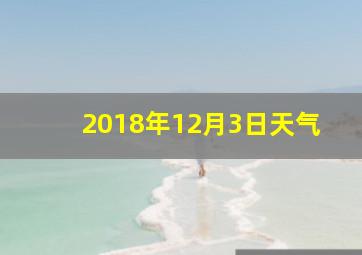 2018年12月3日天气